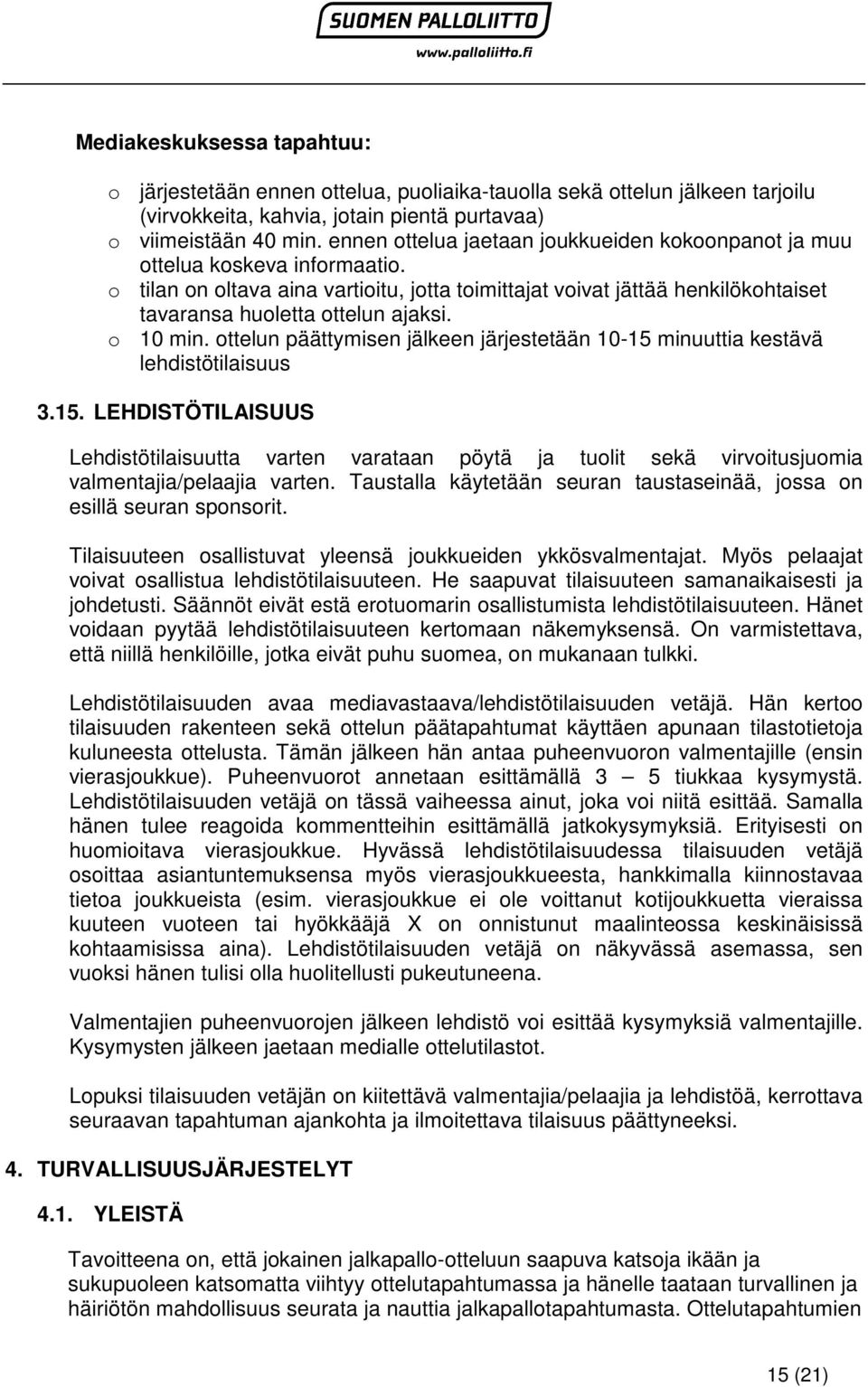 SUOMEN PALLOLIITTO
www.palloliitto.fi

Mediakeskuksessa tapahtuu:

o järjestetään ennen ottelua, puoliaika-tauolla sekä ottelun jälkeen tarjoilu (virvokkeita, kahvia, jotain pientä purtavaa)
o viimeistään 40 min. ennen ottelua jaetaan joukkueiden kokoonpanot ja muu ottelua koskeva informaatio.
o tilan on oltava aina vartioitu, jotta toimittajat voivat jättää henkilökohtaiset tavaransa huoletta ottelun ajaksi.
o 10 min. ottelun päättymisen jälkeen järjestetään 10-15 minuuttia kestävä lehdistötilaisuus

3.15. LEHDISTÖTILAISUUS

Lehdistötilaisuutta varten varataan pöytä ja tuolit sekä virvoitusjuomia valmentajia/pelaajia varten. Taustalla käytetään seuran taustaseinää, jossa on esillä seuran sponsorit.

Tilaisuuteen osallistuvat yleensä joukkueiden ykkösvalmentajat. Myös pelaajat voivat osallistua lehdistötilaisuuteen. He saapuvat tilaisuuteen samanaikaisesti ja johdetusti. Säännöt eivät estä erotuomarin osallistumista lehdistötilaisuuteen. Hänet voidaan pyytää lehdistötilaisuuteen kertomaan näkemyksensä. On varmistettava, että niillä henkilöille, jotka eivät puhu suomea, on mukanaan tulkki.

Lehdistötilaisuuden avaa mediavastaava/lehdistötilaisuuden vetäjä. Hän kertoo tilaisuuden rakenteen sekä ottelun päätapahtumat käyttäen apunaan tilastotietoja kuluneesta ottelusta. Tämän jälkeen hän antaa puheenvuoron valmentajille (ensin vierasjoukkue). Puheenvuorot annetaan esittämällä 3 – 5 tiukkaa kysymystä. Lehdistötilaisuuden vetäjä on tässä vaiheessa ainut, joka voi niitä esittää. Samalla hänen tulee reagoida kommentteihin esittämällä jatkokysymyksiä. Erityisesti on huomioitava vierasjoukkue. Hyvässä lehdistötilaisuudessa tilaisuuden vetäjä osoittaa asiantuntemuksensa myös vierasjoukkueesta, hankkimalla kiinnostavaa tietoa joukkueista (esim. vierasjoukkue ei ole voittanut kotijoukkuetta vieraissa kuuteen vuoteen tai hyökkääjä X on onnistunut maalinteossa keskinäisissä kohtaamisissa aina). Lehdistötilaisuuden vetäjä on näkyvässä asemassa, sen vuoksi hänen tulisi olla huolitellusti pukeutuneena.

Valmentajien puheenvuorojen jälkeen lehdistö voi esittää kysymyksiä valmentajille. Kysymysten jälkeen jaetaan medialle ottelutilastot.

Lopuksi tilaisuuden vetäjän on kiitettävä valmentajia/pelaajia ja lehdistöä, kerrottava seuraavan tapahtuman ajankohta ja ilmoitettava tilaisuus päättyneeksi.

4. TURVALLISUUSJÄRJESTELYT

4.1. YLEISTÄ

Tavoitteena on, että jokainen jalkapallo-otteluun saapuva katsoja ikään ja sukupuoleen katsomatta viihtyy ottelutapahtumassa ja hänelle taataan turvallinen ja häiriötön mahdollisuus seurata ja nauttia jalkapallotapahtumasta. Ottelutapahtumien

15 (21)